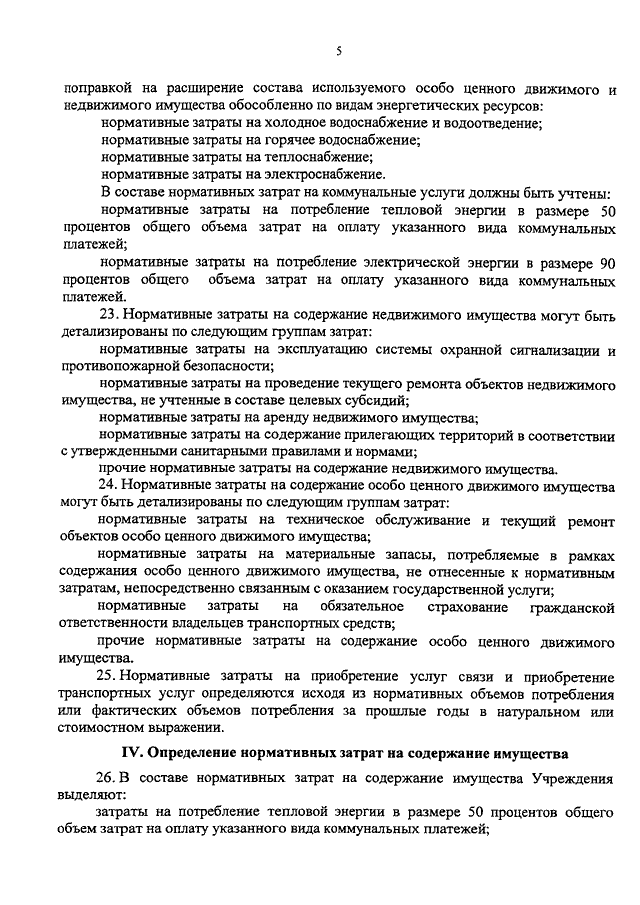 5

поправкой на расширение состава используемого особо ценного движимого и недвижимого имущества обособленно по видам энергетических ресурсов:

нормативные затраты на холодное водоснабжение и водоотведение;

нормативные затраты на горячее водоснабжение;

нормативные затраты на теплоснабжение;

нормативные затраты на электроснабжение.

В составе нормативных затрат на коммунальные услуги должны быть учтены:

нормативные затраты на потребление тепловой энергии в размере 50 процентов общего объема затрат на оплату указанного вида коммунальных платежей;

нормативные затраты на потребление электрической энергии в размере 90 процентов общего объема затрат на оплату указанного вида коммунальных платежей.

23. Нормативные затраты на содержание недвижимого имущества могут быть детализированы по следующим группам затрат:

нормативные затраты на эксплуатацию системы охранной сигнализации и противопожарной безопасности;

нормативные затраты на проведение текущего ремонта объектов недвижимого имущества, не учтенные в составе целевых субсидий;

нормативные затраты на аренду недвижимого имущества;

нормативные затраты на содержание прилегающих территорий в соответствии с утвержденными санитарными правилами и нормами;

прочие нормативные затраты на содержание недвижимого имущества.

24. Нормативные затраты на содержание особо ценного движимого имущества могут быть детализированы по следующим группам затрат:

нормативные затраты на техническое обслуживание и текущий ремонт объектов особо ценного движимого имущества;

нормативные затраты на материальные запасы, потребляемые в рамках содержания особо ценного движимого имущества, не отнесенные к нормативным затратам, непосредственно связанным с оказанием государственной услуги;

нормативные затраты на обязательное страхование гражданской ответственности владельцев транспортных средств;

прочие нормативные затраты на содержание особо ценного движимого имущества.

25. Нормативные затраты на приобретение услуг связи и приобретение транспортных услуг определяются исходя из нормативных объемов потребления или фактических объемов потребления за прошлые годы в натуральном или стоимостном выражении.

IV. Определение нормативных затрат на содержание имущества

26. В составе нормативных затрат на содержание имущества Учреждения выделяют:

затраты на потребление тепловой энергии в размере 50 процентов общего объем затрат на оплату указанного вида коммунальных платежей;